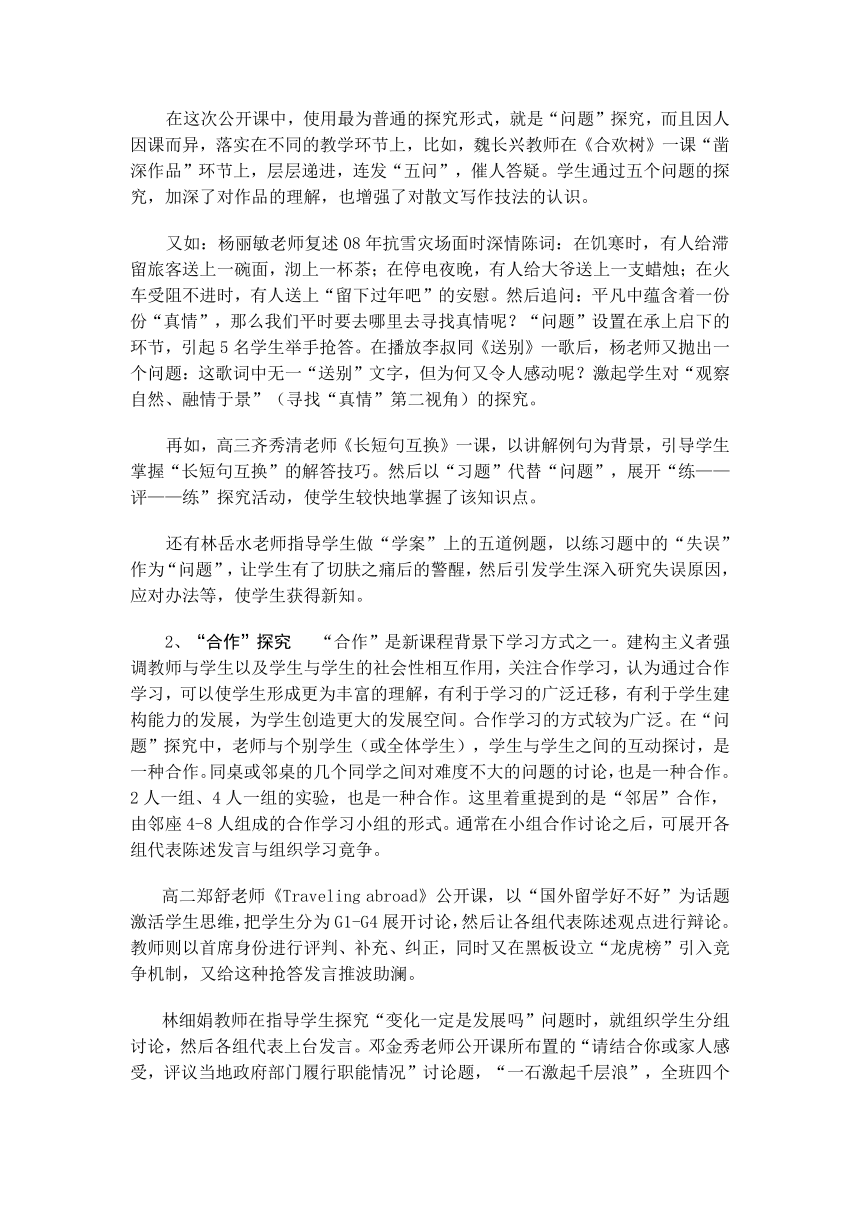 在这次公开课中，使用最为普通的探究形式，就是“问题”探究，而且因人因课而异，落实在不同的教学环节上，比如，魏长兴教师在《合欢树》一课“凿深作品”环节上，层层递进，连发“五问”，催人答疑。学生通过五个问题的探究，加深了对作品的理解，也增强了对散文写作技法的认识。

又如：杨丽敏老师复述08年抗雪灾场面时深情陈词：在饥寒时，有人给滞留旅客送上一碗面，沏上一杯茶；在停电夜晚，有人给大爷送上一支蜡烛；在火车受阻不进时，有人送上“留下过年吧”的安慰。然后追问：平凡中蕴含着一份份“真情”，那么我们平时要去哪里去寻找真情呢？“问题”设置在承上启下的环节，引起5名学生举手抢答。在播放李叔同《送别》一歌后，杨老师又抛出一个问题：这歌词中无一“送别”文字，但为何又令人感动呢？激起学生对“观察自然、融情于景”（寻找“真情”第二视角）的探究。

再如，高三齐秀清老师《长短句互换》一课，以讲解例句为背景，引导学生掌握“长短句互换”的解答技巧。然后以“习题”代替“问题”，展开“练——评——练”探究活动，使学生较快地掌握了该知识点。

还有林岳水老师指导学生做“学案”上的五道例题，以练习题中的“失误”作为“问题”，让学生有了切肤之痛后的警醒，然后引发学生深入研究失误原因，应对办法等，使学生获得新知。

2、“合作”探究　“合作”是新课程背景下学习方式之一。建构主义者强调教师与学生以及学生与学生的社会性相互作用，关注合作学习，认为通过合作学习，可以使学生形成更为丰富的理解，有利于学习的广泛迁移，有利于学生建构能力的发展，为学生创造更大的发展空间。合作学习的方式较为广泛。在“问题”探究中，老师与个别学生（或全体学生），学生与学生之间的互动探讨，是一种合作。同桌或邻桌的几个同学之间对难度不大的问题的讨论，也是一种合作。2人一组、4人一组的实验，也是一种合作。这里着重提到的是“邻居”合作，由邻座4-8人组成的合作学习小组的形式。通常在小组合作讨论之后，可展开各组代表陈述发言与组织学习竞争。

高二郑舒老师《Traveling abroad》公开课，以“国外留学好不好”为话题激活学生思维，把学生分为G1-G4展开讨论，然后让各组代表陈述观点进行辩论。教师则以首席身份进行评判、补充、纠正，同时又在黑板设立“龙虎榜”引入竞争机制，又给这种抢答发言推波助澜。

林细娟教师在指导学生探究“变化一定是发展吗”问题时，就组织学生分组讨论，然后各组代表上台发言。邓金秀老师公开课所布置的“请结合你或家人感受，评议当地政府部门履行职能情况”讨论题，“一石激起千层浪”，全班四个